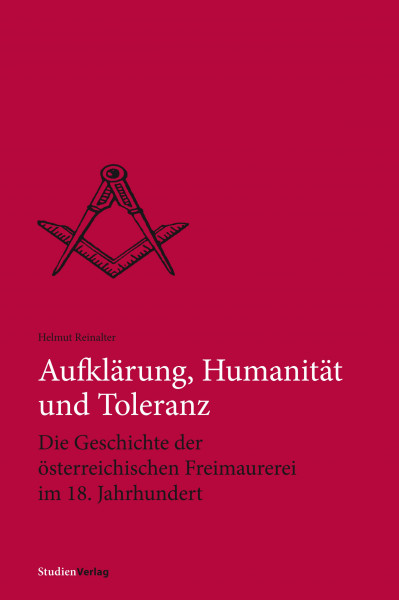 Helmut Reinalter

Aufklärung, Humanität und Toleranz

Die Geschichte der österreichischen Freimaurerei im 18. Jahrhundert

StudienVerlag